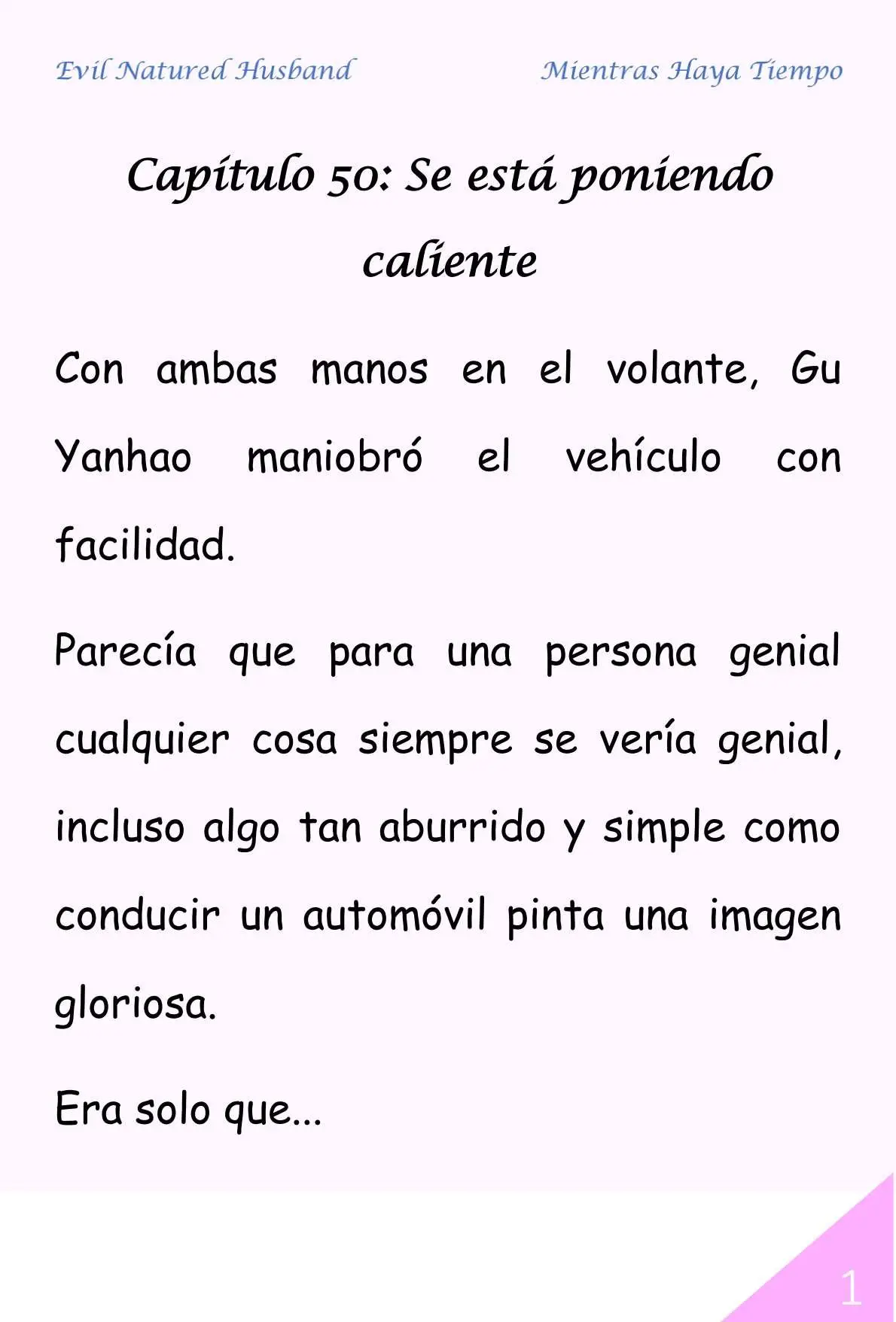 Evil Natured Husband

Mientras Haya Tiempo

Capítulo 50: Se está poniendo caliente

Con ambas manos en el volante, Gu Yanhao maniobró el vehículo con facilidad.

Parecía que para una persona genial cualquier cosa siempre se vería genial, incluso algo tan aburrido y simple como conducir un automóvil pinta una imagen gloriosa.

Era solo que...

1